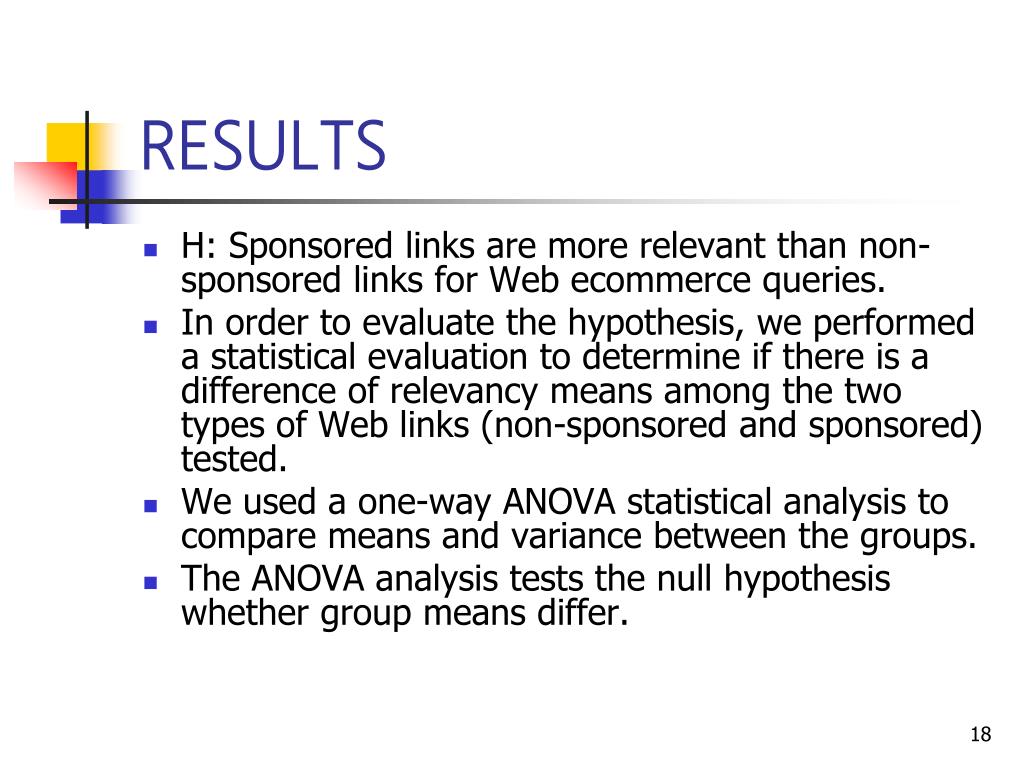 RESULTS

- H: Sponsored links are more relevant than non-sponsored links for Web ecommerce queries.
- In order to evaluate the hypothesis, we performed a statistical evaluation to determine if there is a difference of relevancy means among the two types of Web links (non-sponsored and sponsored) tested.
- We used a one-way ANOVA statistical analysis to compare means and variance between the groups.
- The ANOVA analysis tests the null hypothesis whether group means differ.

18